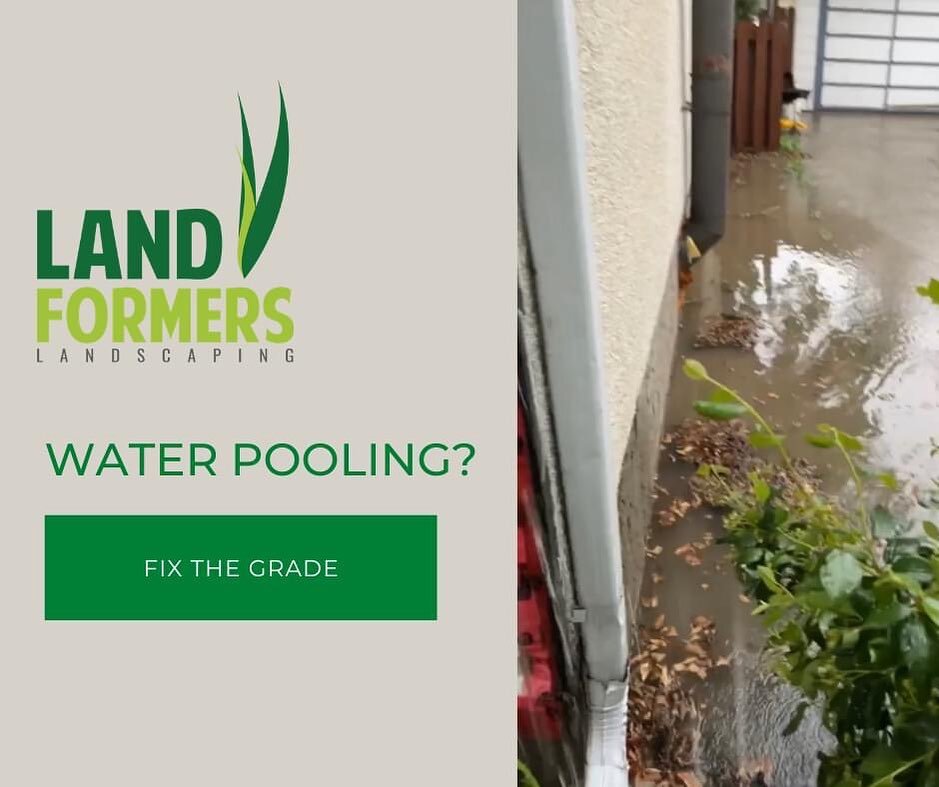 LAND
FORMERS
LANDSCAPING

WATER POOLING?

FIX THE GRADE